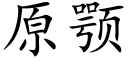 原颚